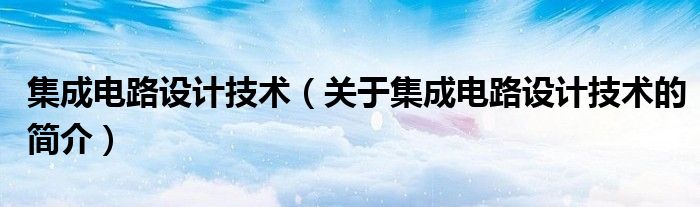 集成电路设计技术（关于集成电路设计技术的简介）